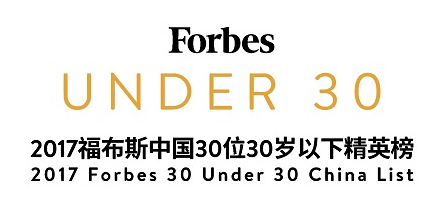 Forbes
UNDER 30
2017福布斯中国30位30岁以下精英榜
2017 Forbes 30 Under 30 China List